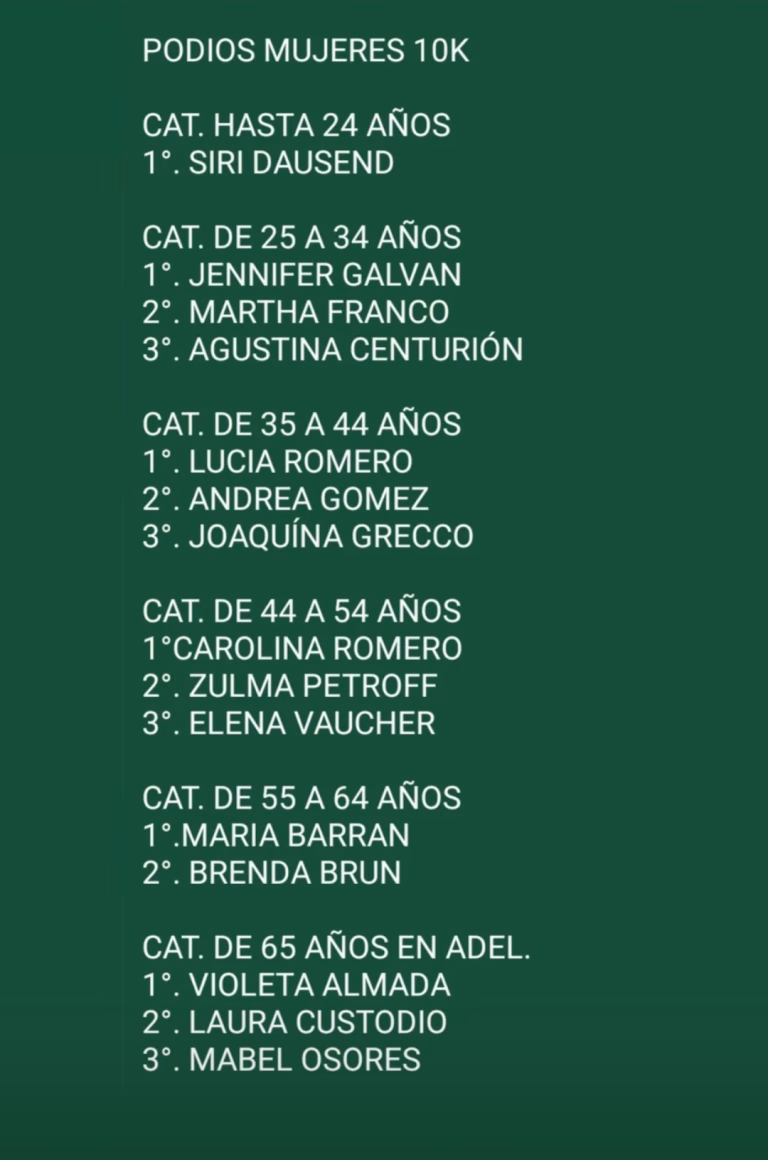 PODIOS MUJERES 10K

CAT. HASTA 24 AÑOS
1°. SIRI DAUSEND

CAT. DE 25 A 34 AÑOS
1°. JENNIFER GALVAN
2°. MARTHA FRANCO
3°. AGUSTINA CENTURIÓN

CAT. DE 35 A 44 AÑOS
1°. LUCIA ROMERO
2°. ANDREA GOMEZ
3°. JOAQUÍNA GRECCO

CAT. DE 44 A 54 AÑOS
1°CAROLINA ROMERO
2°. ZULMA PETROFF
3°. ELENA VAUCHER

CAT. DE 55 A 64 AÑOS
1°.MARIA BARRAN
2°. BRENDA BRUN

CAT. DE 65 AÑOS EN ADEL.
1°. VIOLETA ALMADA
2°. LAURA CUSTODIO
3°. MABEL OSORES